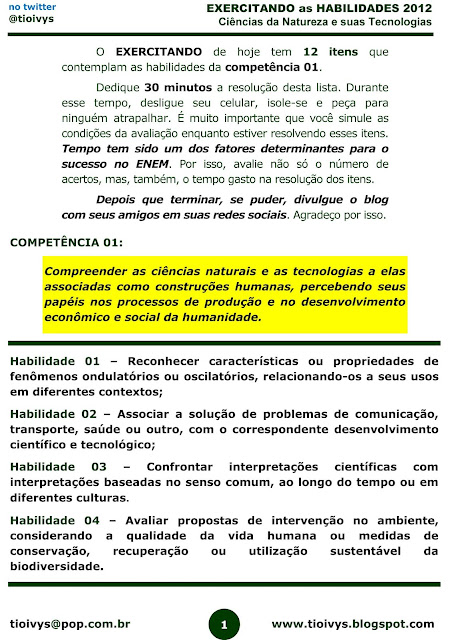 no twitter
@tioivys

EXERCITANDO as HABILIDADES 2012
Ciências da Natureza e suas Tecnologias

O EXERCITANDO de hoje tem 12 itens que contemplam as habilidades da competência 01.

Dedique 30 minutos a resolução desta lista. Durante esse tempo, desligue seu celular, isole-se e peça para ninguém atrapalhar. É muito importante que você simule as condições da avaliação enquanto estiver resolvendo esses itens. Tempo tem sido um dos fatores determinantes para o sucesso no ENEM. Por isso, avalie não só o número de acertos, mas, também, o tempo gasto na resolução dos itens.

Depois que terminar, se puder, divulgue o blog com seus amigos em suas redes sociais. Agradeço por isso.

COMPETÊNCIA 01:

Compreender as ciências naturais e as tecnologias a elas associadas como construções humanas, percebendo seus papéis nos processos de produção e no desenvolvimento econômico e social da humanidade.

Habilidade 01 – Reconhecer características ou propriedades de fenômenos ondulatórios ou oscilatórios, relacionando-os a seus usos em diferentes contextos;

Habilidade 02 – Associar a solução de problemas de comunicação, transporte, saúde ou outro, com o correspondente desenvolvimento científico e tecnológico;

Habilidade 03 – Confrontar interpretações científicas com interpretações baseadas no senso comum, ao longo do tempo ou em diferentes culturas.

Habilidade 04 – Avaliar propostas de intervenção no ambiente, considerando a qualidade da vida humana ou medidas de conservação, recuperação ou utilização sustentável da biodiversidade.

tioivys@pop.com.br
1
www.tioivys.blogspot.com